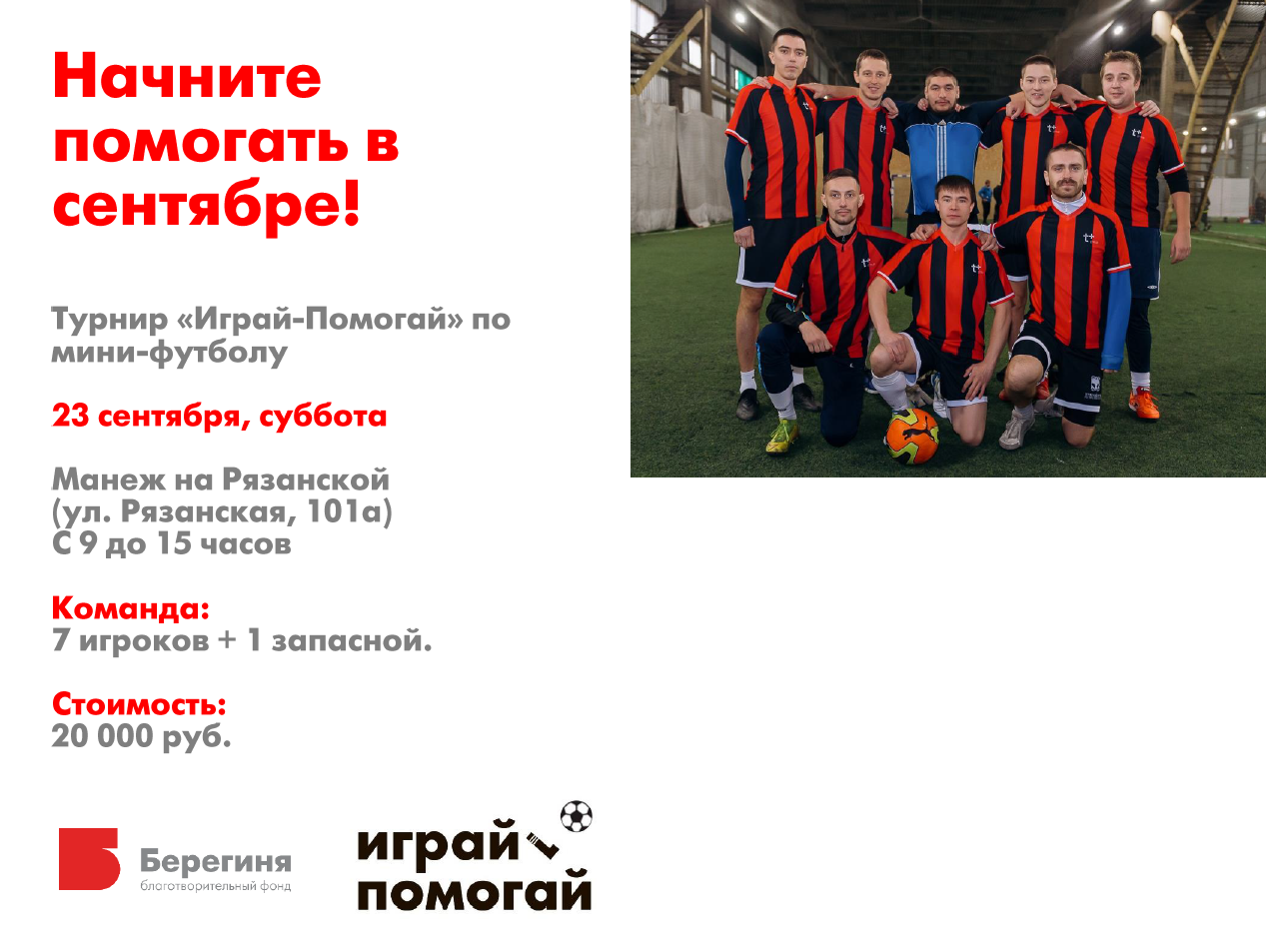 Начните помогать в сентябре!

Турнир «Играй-Помогай» по мини-футболу

23 сентября, суббота

Манеж на Рязанской
(ул. Рязанская, 101а)
С 9 до 15 часов

Команда:
7 игроков + 1 запасной.

Стоимость:
20 000 руб.

Берегиня
благотворительный фонд

играй
помогай